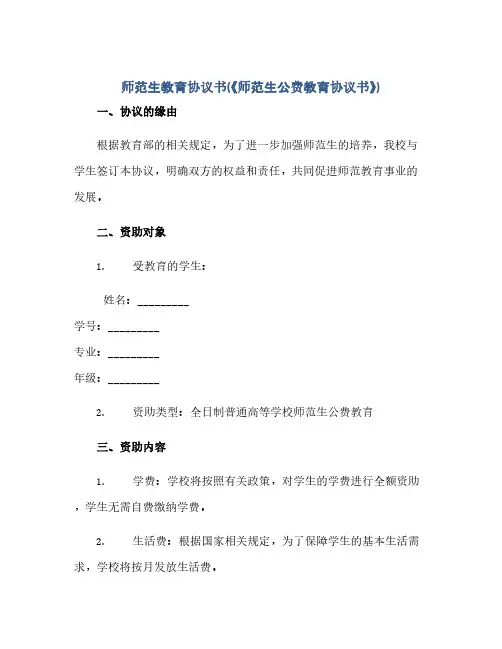 师范生教育协议书(《师范生公费教育协议书》)

一、协议的缘由

根据教育部的相关规定，为了进一步加强师范生的培养，我校与学生签订本协议，明确双方的权益和责任，共同促进师范教育事业的发展。

二、资助对象

1. 受教育的学生：

姓名：_________

学号：_________

专业：_________

年级：_________

2. 资助类型：全日制普通高等学校师范生公费教育

三、资助内容

1. 学费：学校将按照有关政策，对学生的学费进行全额资助，学生无需自费缴纳学费。

2. 生活费：根据国家相关规定，为了保障学生的基本生活需求，学校将按月发放生活费。